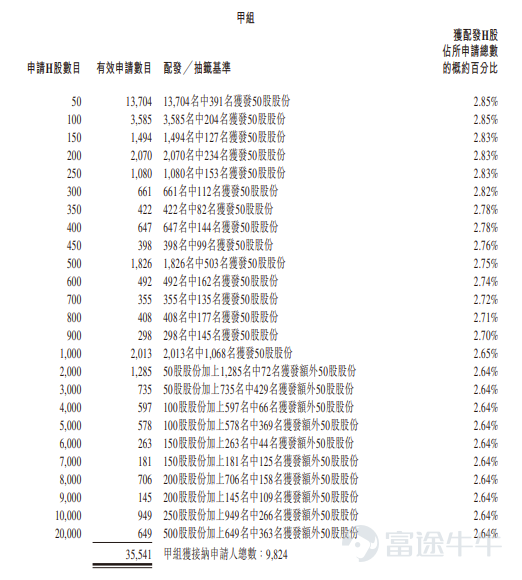 甲組

| 申請H股數目 | 有效申請數目 | 配發／抽籤基準 | 獲配發H股佔所申請總數的概約百分比 |
|---|---|---|---|
| 50 | 13,704 | 13,704名中391名獲發50股股份 | 2.85% |
| 100 | 3,585 | 3,585名中204名獲發50股股份 | 2.85% |
| 150 | 1,494 | 1,494名中127名獲發50股股份 | 2.83% |
| 200 | 2,070 | 2,070名中234名獲發50股股份 | 2.83% |
| 250 | 1,080 | 1,080名中153名獲發50股股份 | 2.83% |
| 300 | 661 | 661名中112名獲發50股股份 | 2.82% |
| 350 | 422 | 422名中82名獲發50股股份 | 2.78% |
| 400 | 647 | 647名中144名獲發50股股份 | 2.78% |
| 450 | 398 | 398名中99名獲發50股股份 | 2.76% |
| 500 | 1,826 | 1,826名中503名獲發50股股份 | 2.75% |
| 600 | 492 | 492名中162名獲發50股股份 | 2.74% |
| 700 | 355 | 355名中135名獲發50股股份 | 2.72% |
| 800 | 408 | 408名中177名獲發50股股份 | 2.71% |
| 900 | 298 | 298名中145名獲發50股股份 | 2.70% |
| 1,000 | 2,013 | 2,013名中1,068名獲發50股股份 | 2.65% |
| 2,000 | 1,285 | 50股股份加上1,285名中72名獲發額外50股股份 | 2.64% |
| 3,000 | 735 | 50股股份加上735名中429名獲發額外50股股份 | 2.64% |
| 4,000 | 597 | 100股股份加上597名中66名獲發額外50股股份 | 2.64% |
| 5,000 | 578 | 100股股份加上578名中369名獲發額外50股股份 | 2.64% |
| 6,000 | 263 | 150股股份加上263名中44名獲發額外50股股份 | 2.64% |
| 7,000 | 181 | 150股股份加上181名中125名獲發額外50股股份 | 2.64% |
| 8,000 | 706 | 200股股份加上706名中158名獲發額外50股股份 | 2.64% |
| 9,000 | 145 | 200股股份加上145名中109名獲發額外50股股份 | 2.64% |
| 10,000 | 949 | 250股股份加上949名中266名獲發額外50股股份 | 2.64% |
| 20,000 | 649 | 500股股份加上649名中363名獲發額外50股股份 | 2.64% |
| | 35,541 | 甲組獲接納申請人總數：9,824 | |

富途牛牛